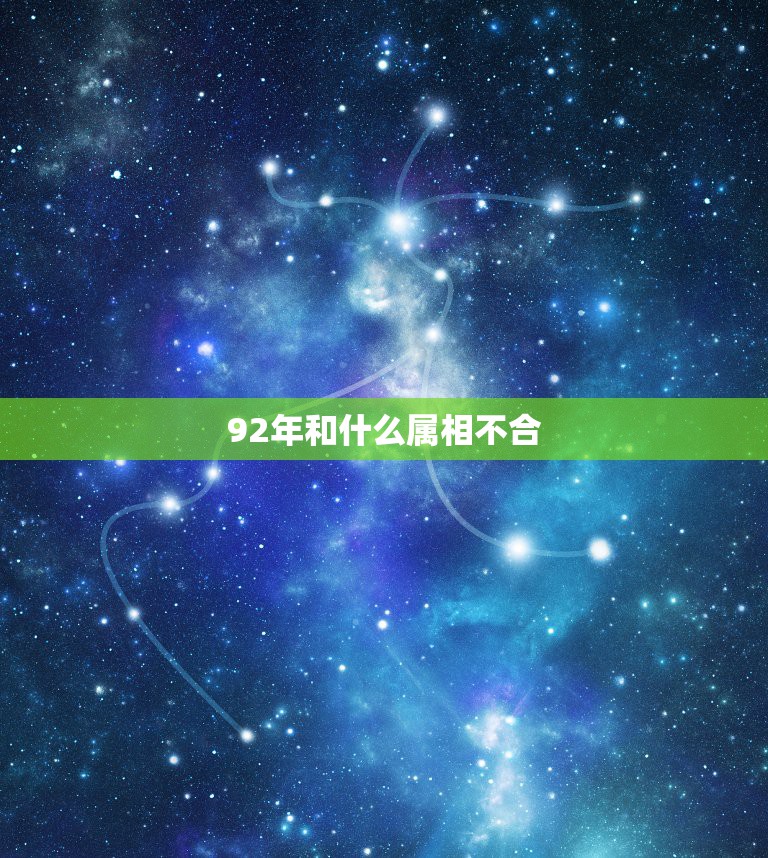 92年和什么属相不合